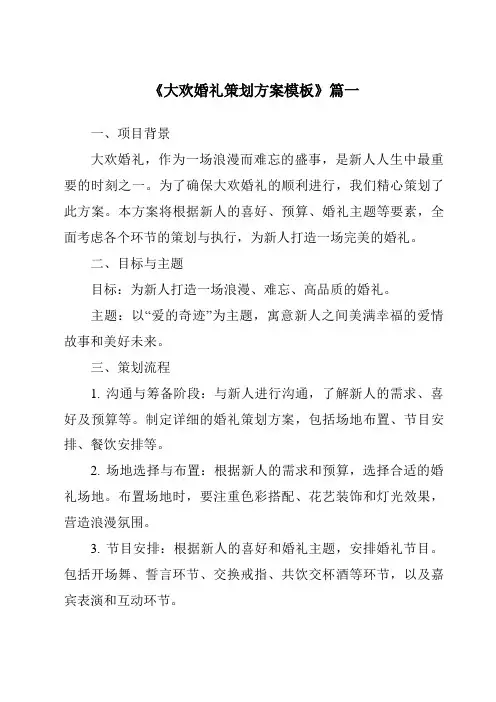 《大欢婚礼策划方案模板》篇一

一、项目背景

大欢婚礼，作为一场浪漫而难忘的盛事，是新人人生中最重要的时刻之一。为了确保大欢婚礼的顺利进行，我们精心策划了此方案。本方案将根据新人的喜好、预算、婚礼主题等要素，全面考虑各个环节的策划与执行，为新人打造一场完美的婚礼。

二、目标与主题

目标：为新人打造一场浪漫、难忘、高品质的婚礼。

主题：以“爱的奇迹”为主题，寓意新人之间美满幸福的爱情故事和美好未来。

三、策划流程

1. 沟通与筹备阶段：与新人进行沟通，了解新人的需求、喜好及预算等。制定详细的婚礼策划方案，包括场地布置、节目安排、餐饮安排等。

2. 场地选择与布置：根据新人的需求和预算，选择合适的婚礼场地。布置场地时，要注重色彩搭配、花艺装饰和灯光效果，营造浪漫氛围。

3. 节目安排：根据新人的喜好和婚礼主题，安排婚礼节目。包括开场舞、誓言环节、交换戒指、共饮交杯酒等环节，以及嘉宾表演和互动环节。